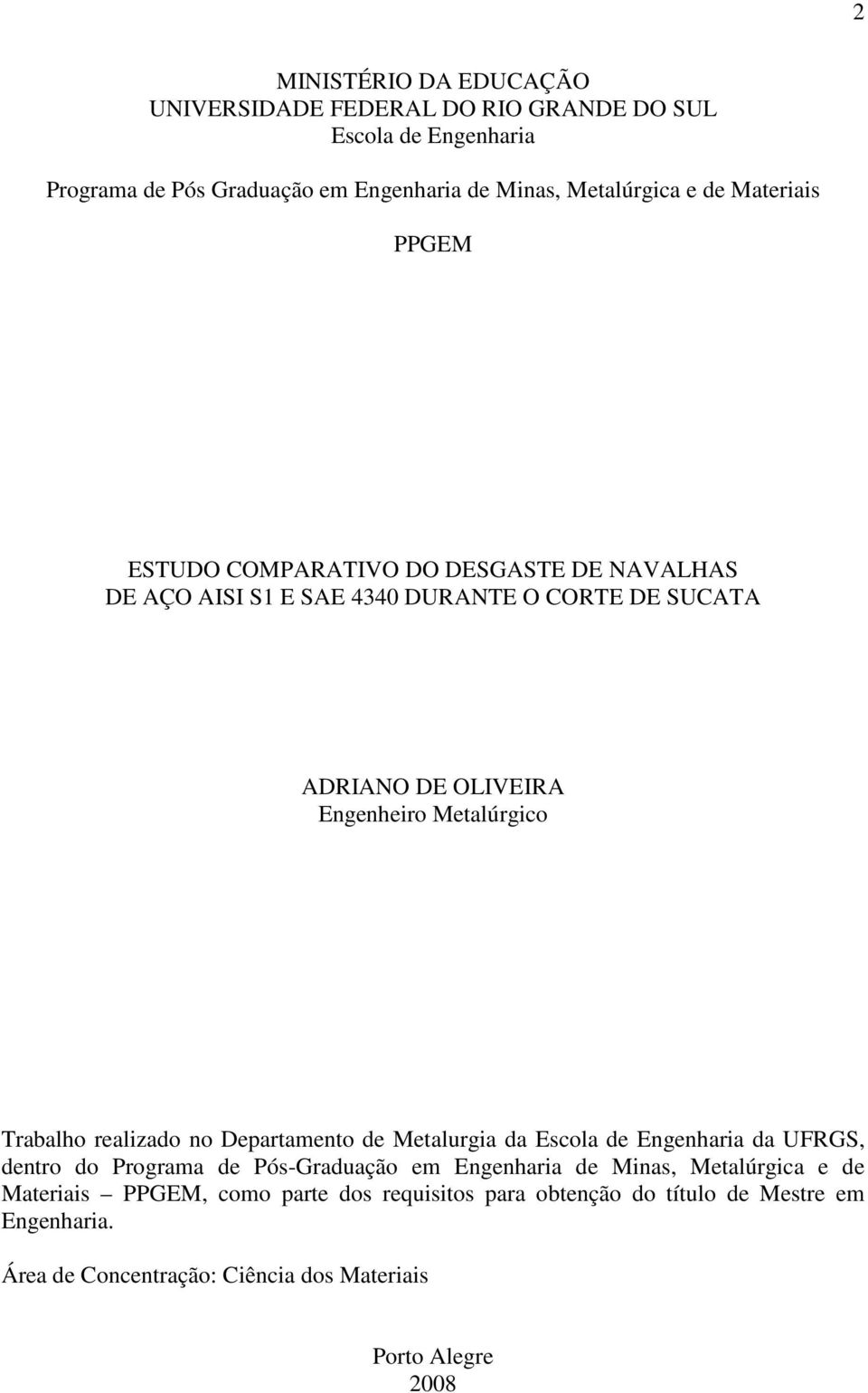 2

MINISTÉRIO DA EDUCAÇÃO
UNIVERSIDADE FEDERAL DO RIO GRANDE DO SUL
Escola de Engenharia

Programa de Pós Graduação em Engenharia de Minas, Metalúrgica e de Materiais

PPGEM

ESTUDO COMPARATIVO DO DESGASTE DE NAVALHAS
DE AÇO AISI S1 E SAE 4340 DURANTE O CORTE DE SUCATA

ADRIANO DE OLIVEIRA
Engenheiro Metalúrgico

Trabalho realizado no Departamento de Metalurgia da Escola de Engenharia da UFRGS, dentro do Programa de Pós-Graduação em Engenharia de Minas, Metalúrgica e de Materiais – PPGEM, como parte dos requisitos para obtenção do título de Mestre em Engenharia.

Área de Concentração: Ciência dos Materiais

Porto Alegre
2008